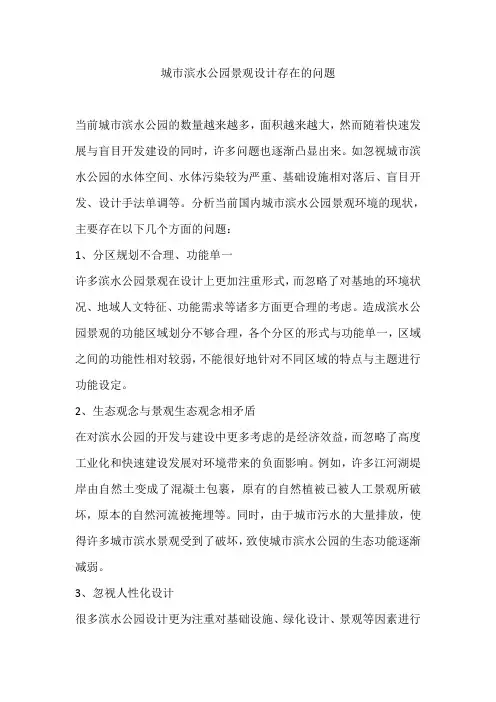 城市滨水公园景观设计存在的问题

当前城市滨水公园的数量越来越多，面积越来越大，然而随着快速发展与盲目开发建设的同时，许多问题也逐渐凸显出来。如忽视城市滨水公园的水体空间、水体污染较为严重、基础设施相对落后、盲目开发、设计手法单调等。分析当前国内城市滨水公园景观环境的现状，主要存在以下几个方面的问题：

1、分区规划不合理、功能单一

许多滨水公园景观在设计上更加注重形式，而忽略了对基地的环境状况、地域人文特征、功能需求等诸多方面更合理的考虑。造成滨水公园景观的功能区域划分不够合理，各个分区的形式与功能单一，区域之间的功能性相对较弱，不能很好地针对不同区域的特点与主题进行功能设定。

2、生态观念与景观生态观念相矛盾

在对滨水公园的开发与建设中更多考虑的是经济效益，而忽略了高度工业化和快速建设发展对环境带来的负面影响。例如，许多江河湖堤岸由自然土变成了混凝土包裹，原有的自然植被已被人工景观所破坏，原本的自然河流被掩埋等。同时，由于城市污水的大量排放，使得许多城市滨水景观受到了破坏，致使城市滨水公园的生态功能逐渐减弱。

3、忽视人性化设计

很多滨水公园设计更为注重对基础设施、绿化设计、景观等因素进行